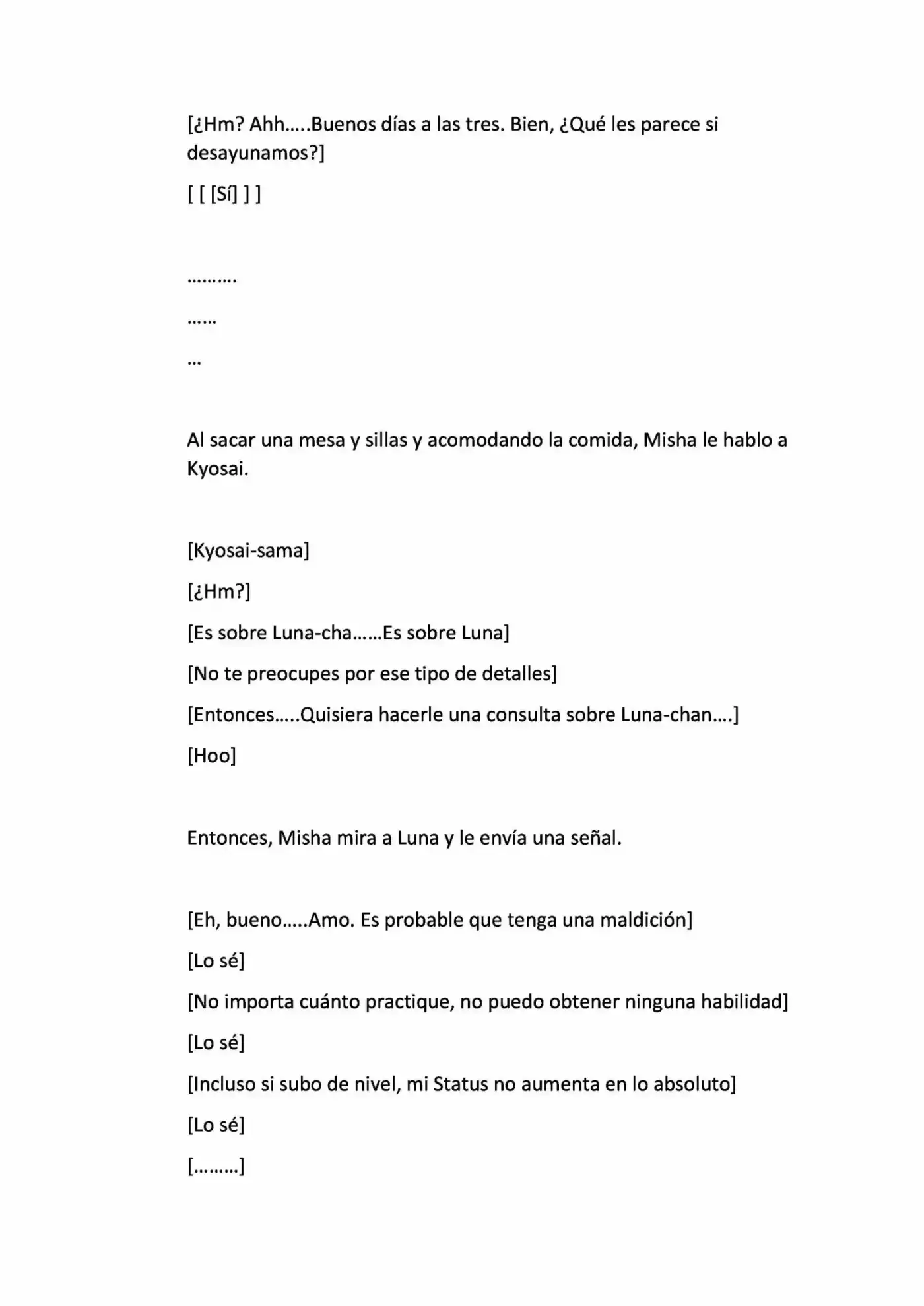 [¿Hm? Ahh…..Buenos días a las tres. Bien, ¿Qué les parece si desayunamos?]

[ [ [Sí] ] ]

……….

……

…

Al sacar una mesa y sillas y acomodando la comida, Misha le hablo a Kyosai.

[Kyosai-sama]

[¿Hm?]

[Es sobre Luna-cha……Es sobre Luna]

[No te preocupes por ese tipo de detalles]

[Entonces…..Quisiera hacerle una consulta sobre Luna-chan….]

[Hoo]

Entonces, Misha mira a Luna y le envía una señal.

[Eh, bueno…..Amo. Es probable que tenga una maldición]

[Lo sé]

[No importa cuánto practique, no puedo obtener ninguna habilidad]

[Lo sé]

[Incluso si subo de nivel, mi Status no aumenta en lo absoluto]

[Lo sé]

[………]